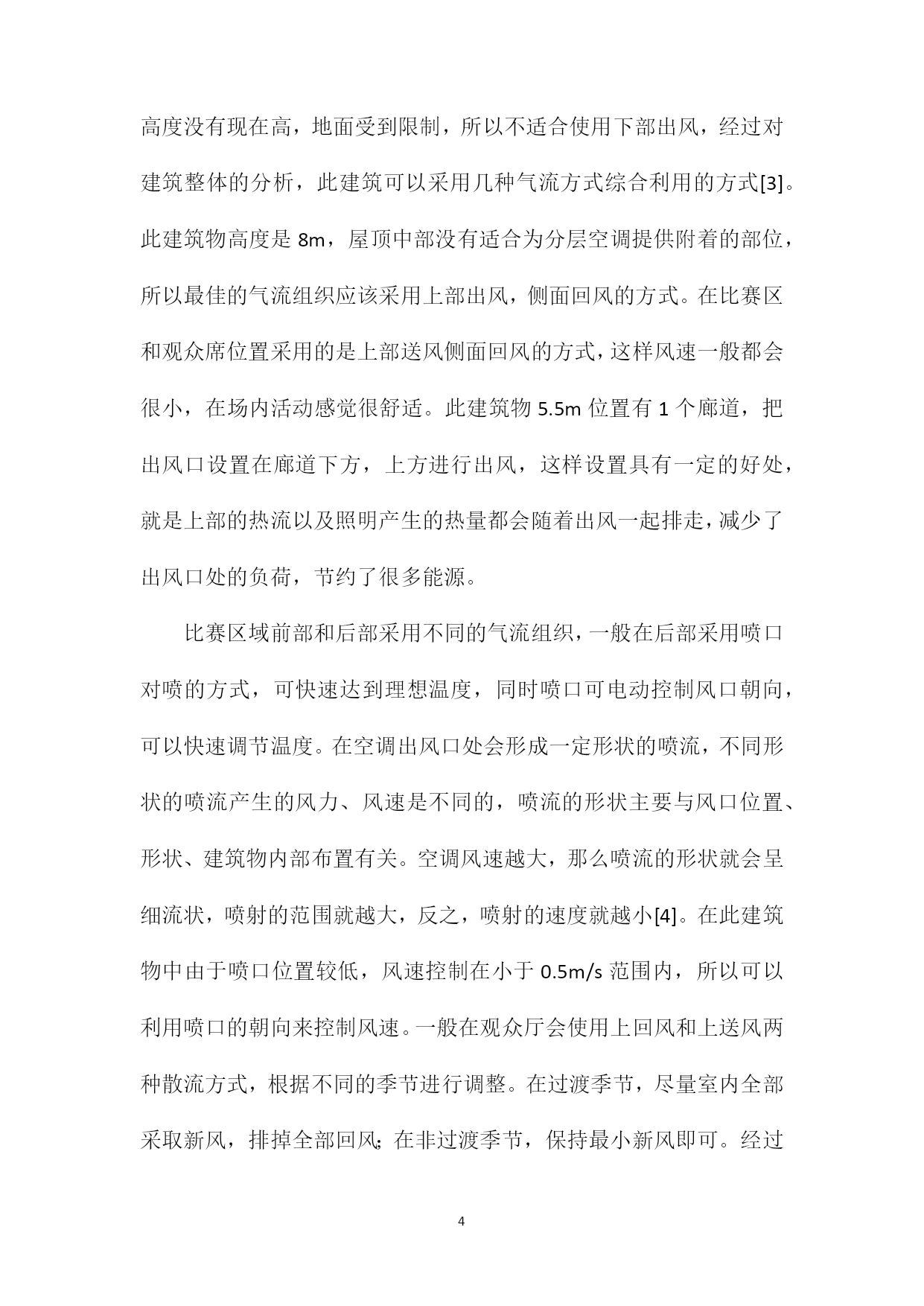 高度没有现在高，地面受到限制，所以不适合使用下部出风，经过对建筑整体的分析，此建筑可以采用几种气流方式综合利用的方式[3]。此建筑物高度是 8m，屋顶中部没有适合为分层空调提供附着的部位，所以最佳的气流组织应该采用上部出风，侧面回风的方式。在比赛区和观众席位置采用的是上部送风侧面回风的方式，这样风速一般都会很小，在场内活动感觉很舒适。此建筑物 5.5m 位置有 1 个廊道，把出风口设置在廊道下方，上方进行出风，这样设置具有一定的好处，就是上部的热流以及照明产生的热量都会随着出风一起排走，减少了出风口处的负荷，节约了很多能源。

比赛区域前部和后部采用不同的气流组织，一般在后部采用喷口对喷的方式，可快速达到理想温度，同时喷口可电动控制风口朝向，可以快速调节温度。在空调出风口处会形成一定形状的喷流，不同形状的喷流产生的风力、风速是不同的，喷流的形状主要与风口位置、形状、建筑物内部布置有关。空调风速越大，那么喷流的形状就会呈细流状，喷射的范围就越大，反之，喷射的速度就越小[4]。在此建筑物中由于喷口位置较低，风速控制在小于 0.5m/s 范围内，所以可以利用喷口的朝向来控制风速。一般在观众厅会使用上回风和上送风两种散流方式，根据不同的季节进行调整。在过渡季节，尽量室内全部采取新风，排掉全部回风；在非过渡季节，保持最小新风即可。经过

4